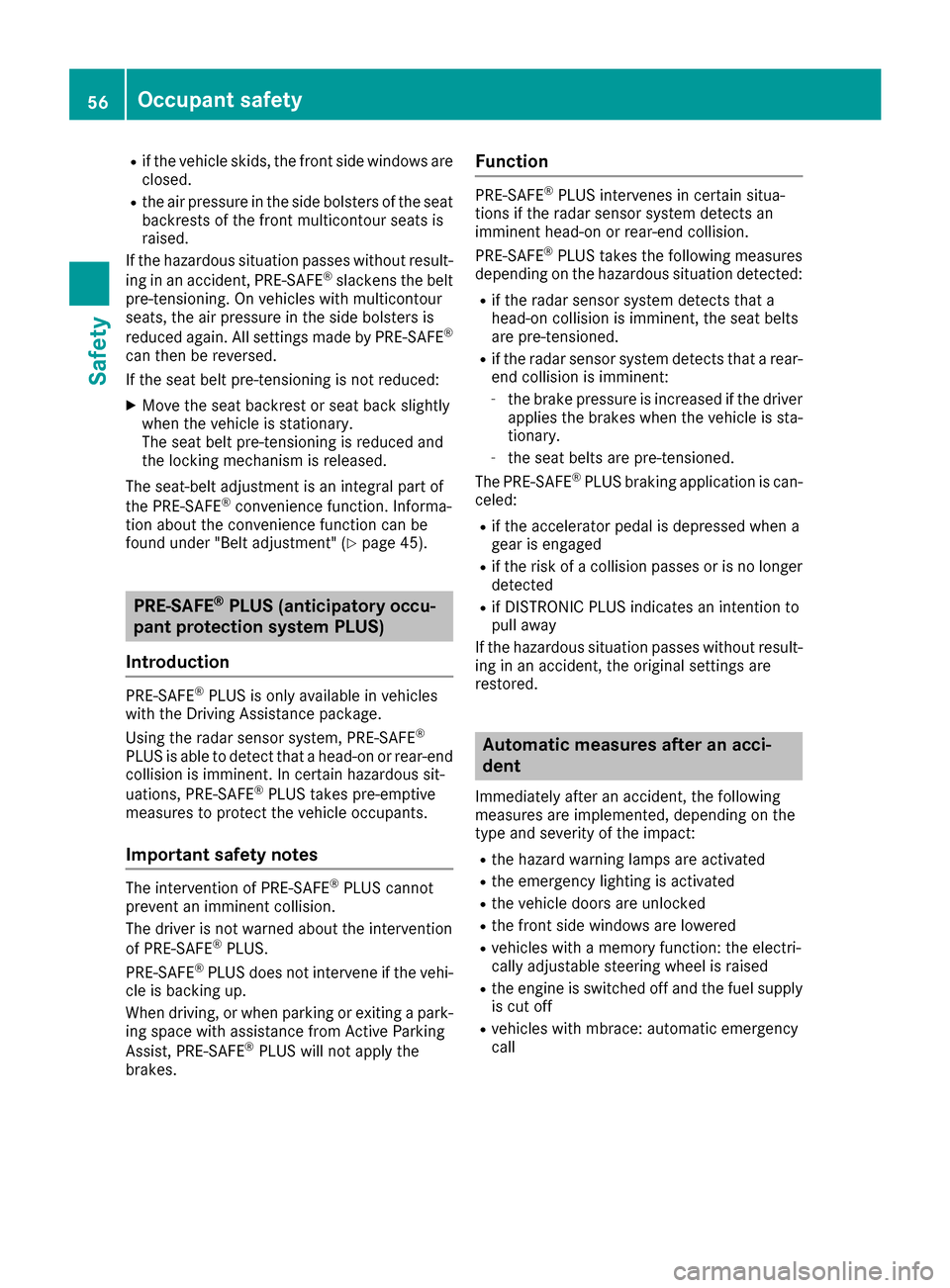 56 Occupant safety

Safety

- if the vehicle skids, the front side windows are closed.
- the air pressure in the side bolsters of the seat backrests of the front multicontour seats is raised.

If the hazardous situation passes without resulting in an accident, PRE-SAFE® slackens the belt pre-tensioning. On vehicles with multicontour seats, the air pressure in the side bolsters is reduced again. All settings made by PRE-SAFE® can then be reversed.

If the seat belt pre-tensioning is not reduced:

▶ Move the seat backrest or seat back slightly when the vehicle is stationary.
The seat belt pre-tensioning is reduced and the locking mechanism is released.

The seat-belt adjustment is an integral part of the PRE-SAFE® convenience function. Information about the convenience function can be found under "Belt adjustment" (▷ page 45).

PRE-SAFE® PLUS (anticipatory occupant protection system PLUS)

Introduction

PRE-SAFE® PLUS is only available in vehicles with the Driving Assistance package.

Using the radar sensor system, PRE-SAFE® PLUS is able to detect that a head-on or rear-end collision is imminent. In certain hazardous situations, PRE-SAFE® PLUS takes pre-emptive measures to protect the vehicle occupants.

Important safety notes

The intervention of PRE-SAFE® PLUS cannot prevent an imminent collision.

The driver is not warned about the intervention of PRE-SAFE® PLUS.

PRE-SAFE® PLUS does not intervene if the vehicle is backing up.

When driving, or when parking or exiting a parking space with assistance from Active Parking Assist, PRE-SAFE® PLUS will not apply the brakes.

Function

PRE-SAFE® PLUS intervenes in certain situations if the radar sensor system detects an imminent head-on or rear-end collision.

PRE-SAFE® PLUS takes the following measures depending on the hazardous situation detected:

- if the radar sensor system detects that a head-on collision is imminent, the seat belts are pre-tensioned.
- if the radar sensor system detects that a rear-end collision is imminent:
 - the brake pressure is increased if the driver applies the brakes when the vehicle is stationary.
 - the seat belts are pre-tensioned.

The PRE-SAFE® PLUS braking application is canceled:

- if the accelerator pedal is depressed when a gear is engaged
- if the risk of a collision passes or is no longer detected
- if DISTRONIC PLUS indicates an intention to pull away

If the hazardous situation passes without resulting in an accident, the original settings are restored.

Automatic measures after an accident

Immediately after an accident, the following measures are implemented, depending on the type and severity of the impact:

- the hazard warning lamps are activated
- the emergency lighting is activated
- the vehicle doors are unlocked
- the front side windows are lowered
- vehicles with a memory function: the electrically adjustable steering wheel is raised
- the engine is switched off and the fuel supply is cut off
- vehicles with mbrace: automatic emergency call

carmanualsonline.info